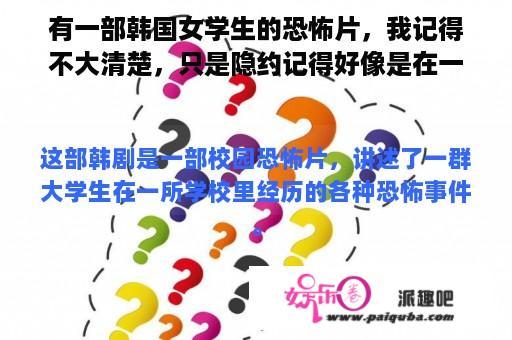 有一部韩国女学生的恐怖片，我记得不大清楚，只是隐约记得好像是在一

这部韩剧是一部校园恐怖片，讲述了一群大学生在一所学校里经历的各种恐怖事件。

娱乐圈

派趣吧
www.paiquba.com